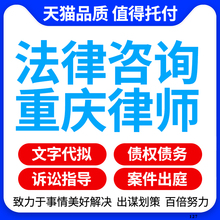 天猫品质 值得托付

法律咨询
重庆律师

文字代拟
债权债务
诉讼指导
案件出庭

致力于事情美好解决 出谋划策 百倍努力

127